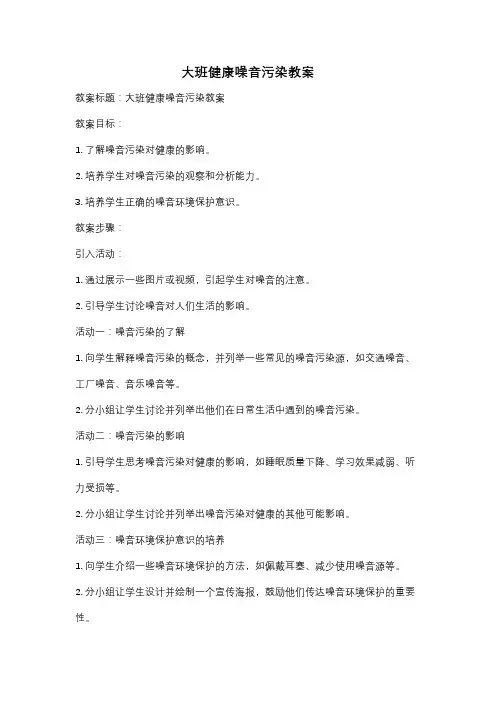 大班健康噪音污染教案

教案标题：大班健康噪音污染教案

教案目标：

1. 了解噪音污染对健康的影响。

2. 培养学生对噪音污染的观察和分析能力。

3. 培养学生正确的噪音环境保护意识。

教案步骤：

引入活动：

1. 通过展示一些图片或视频，引起学生对噪音的注意。

2. 引导学生讨论噪音对人们生活的影响。

活动一：噪音污染的了解

1. 向学生解释噪音污染的概念，并列举一些常见的噪音污染源，如交通噪音、工厂噪音、音乐噪音等。

2. 分小组让学生讨论并列举出他们在日常生活中遇到的噪音污染。

活动二：噪音污染的影响

1. 引导学生思考噪音污染对健康的影响，如睡眠质量下降、学习效果减弱、听力受损等。

2. 分小组让学生讨论并列举出噪音污染对健康的其他可能影响。

活动三：噪音环境保护意识的培养

1. 向学生介绍一些噪音环境保护的方法，如佩戴耳塞、减少使用噪音源等。

2. 分小组让学生设计并绘制一个宣传海报，鼓励他们传达噪音环境保护的重要性。